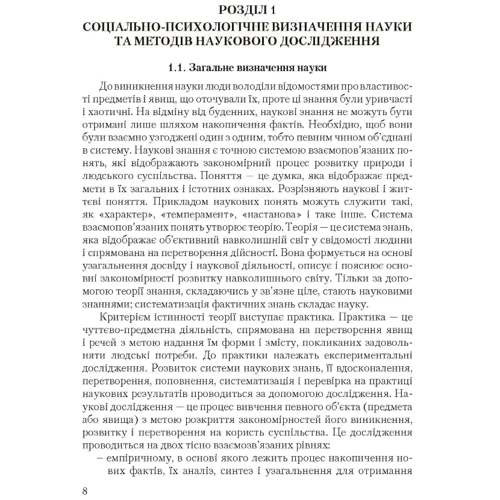 РОЗДІЛ 1
СОЦІАЛЬНО-ПСИХОЛОГІЧНЕ ВИЗНАЧЕННЯ НАУКИ ТА МЕТОДІВ НАУКОВОГО ДОСЛІДЖЕННЯ

1.1. Загальне визначення науки

До виникнення науки люди володіли відомостями про властивості предметів і явищ, що оточували їх, проте ці знання були уривчасті і хаотичні. На відміну від буденних, наукові знання не можуть бути отримані лише шляхом накопичення фактів. Необхідно, щоб вони були взаємно узгоджені один з одним, тобто певним чином об'єднані в систему. Наукові знання є точною системою взаємопов'язаних понять, які відображають закономірний процес розвитку природи і людського суспільства. Поняття — це думка, яка відображає предмети в їх загальних і істотних ознаках. Розрізняють наукові і життєві поняття. Прикладом наукових понять можуть служити такі, як «характер», «темперамент», «настанова» і таке інше. Система взаємопов'язаних понять утворює теорію. Теорія — це система знань, яка відображає об'єктивний навколишній світ у свідомості людини і спрямована на перетворення дійсності. Вона формується на основі узагальнення досвіду і наукової діяльності, описує і пояснює основні закономірності розвитку навколишнього світу. Тільки за допомогою теорії знання, складаючись у зв'язне ціле, стають науковими знаннями; систематизація фактичних знань складає науку.

Критерієм істинності теорії виступає практика. Практика — це чуттєво-предметна діяльність, спрямована на перетворення явищ і речей з метою надання їм форми і змісту, покликаних задовольняти людські потреби. До практики належать експериментальні дослідження. Розвиток системи наукових знань, її вдосконалення, перетворення, поповнення, систематизація і перевірка на практиці наукових результатів проводиться за допомогою дослідження. Наукові дослідження — це процес вивчення певного об'єкта (предмета або явища) з метою розкриття закономірностей його виникнення, розвитку і перетворення на користь суспільства. Це дослідження проводиться на двох тісно взаємозв'язаних рівнях:
– емпіричному, в основі якого лежить процес накопичення нових фактів, їх аналіз, синтез і узагальнення для отримання

8